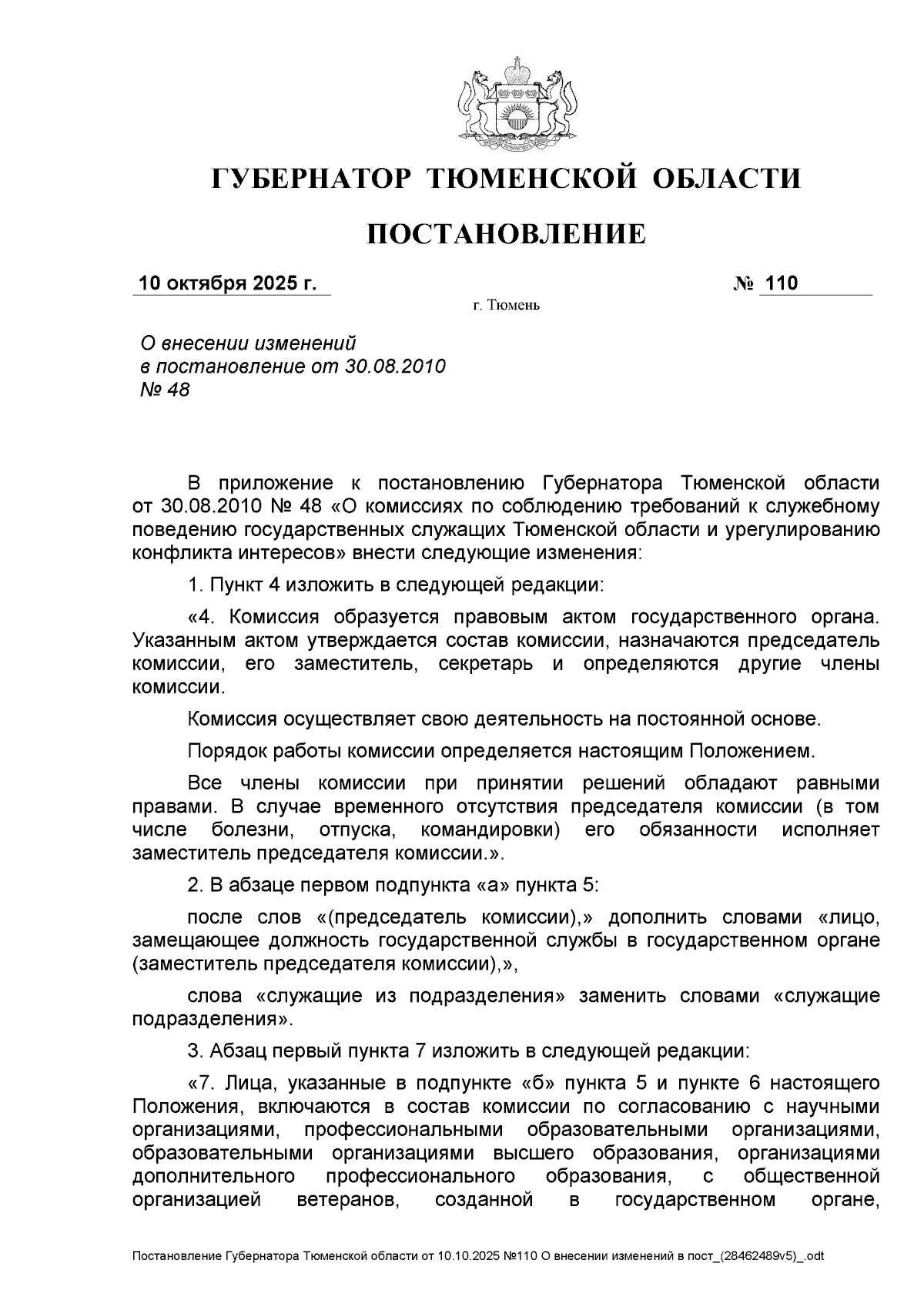 ГУБЕРНАТОР ТЮМЕНСКОЙ ОБЛАСТИ

ПОСТАНОВЛЕНИЕ

10 октября 2025 г. № 110

г. Тюмень

О внесении изменений в постановление от 30.08.2010 № 48

В приложение к постановлению Губернатора Тюменской области от 30.08.2010 № 48 «О комиссиях по соблюдению требований к служебному поведению государственных служащих Тюменской области и урегулированию конфликта интересов» внести следующие изменения:

1. Пункт 4 изложить в следующей редакции:

«4. Комиссия образуется правовым актом государственного органа. Указанным актом утверждается состав комиссии, назначаются председатель комиссии, его заместитель, секретарь и определяются другие члены комиссии.

Комиссия осуществляет свою деятельность на постоянной основе.

Порядок работы комиссии определяется настоящим Положением.

Все члены комиссии при принятии решений обладают равными правами. В случае временного отсутствия председателя комиссии (в том числе болезни, отпуска, командировки) его обязанности исполняет заместитель председателя комиссии.».

2. В абзаце первом подпункта «а» пункта 5:

после слов «(председатель комиссии),» дополнить словами «лицо, замещающее должность государственной службы в государственном органе (заместитель председателя комиссии),»,

слова «служащие из подразделения» заменить словами «служащие подразделения».

3. Абзац первый пункта 7 изложить в следующей редакции:

«7. Лица, указанные в подпункте «б» пункта 5 и пункте 6 настоящего Положения, включаются в состав комиссии по согласованию с научными организациями, профессиональными образовательными организациями, образовательными организациями высшего образования, организациями дополнительного профессионального образования, с общественной организацией ветеранов, созданной в государственном органе,

Постановление Губернатора Тюменской области от 10.10.2025 №110 О внесении изменений в пост_(28462489v5)_.odt